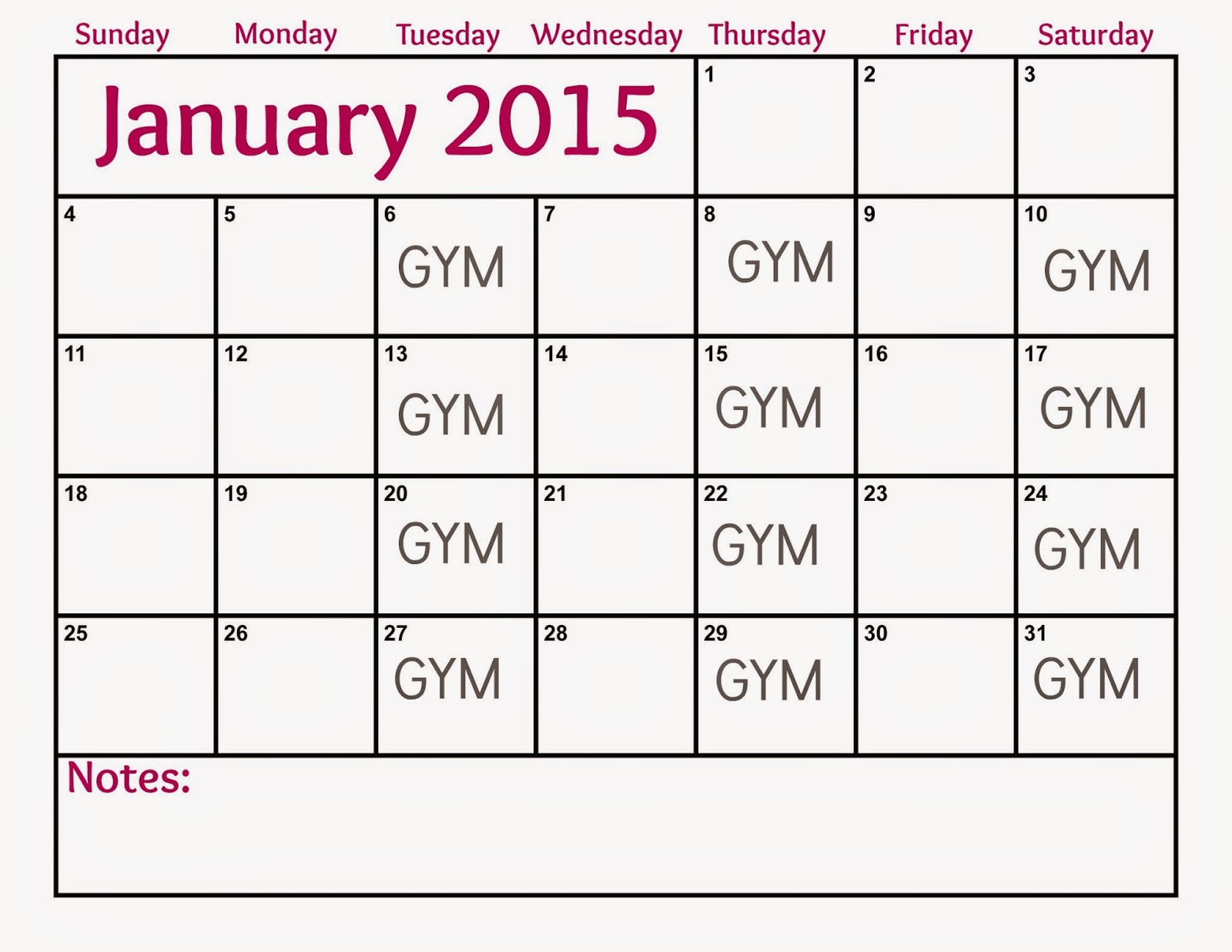 | Sunday | Monday | Tuesday | Wednesday | Thursday | Friday | Saturday |
|---|---|---|---|---|---|---|
| January 2015 | | | | 1 | 2 | 3 |
| 4 | 5 | 6 GYM | 7 | 8 GYM | 9 | 10 GYM |
| 11 | 12 | 13 GYM | 14 | 15 GYM | 16 | 17 GYM |
| 18 | 19 | 20 GYM | 21 | 22 GYM | 23 | 24 GYM |
| 25 | 26 | 27 GYM | 28 | 29 GYM | 30 | 31 GYM |

Notes: